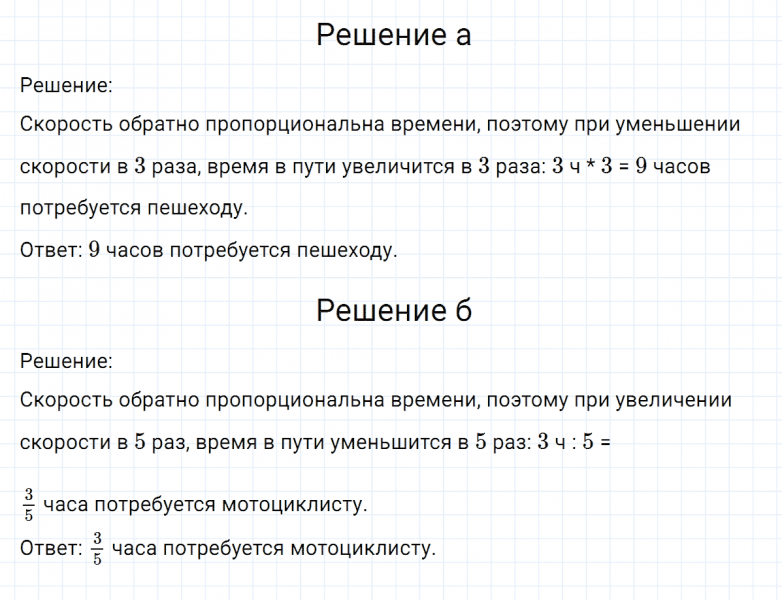 Решение а

Решение:
Скорость обратно пропорциональна времени, поэтому при уменьшении скорости в $3$ раза, время в пути увеличится в $3$ раза: $3$ ч * $3$ = $9$ часов потребуется пешеходу.
Ответ: $9$ часов потребуется пешеходу.

Решение б

Решение:
Скорость обратно пропорциональна времени, поэтому при увеличении скорости в $5$ раз, время в пути уменьшится в $5$ раз: $3$ ч : $5$ =

$\frac{3}{5}$ часа потребуется мотоциклисту.
Ответ: $\frac{3}{5}$ часа потребуется мотоциклисту.